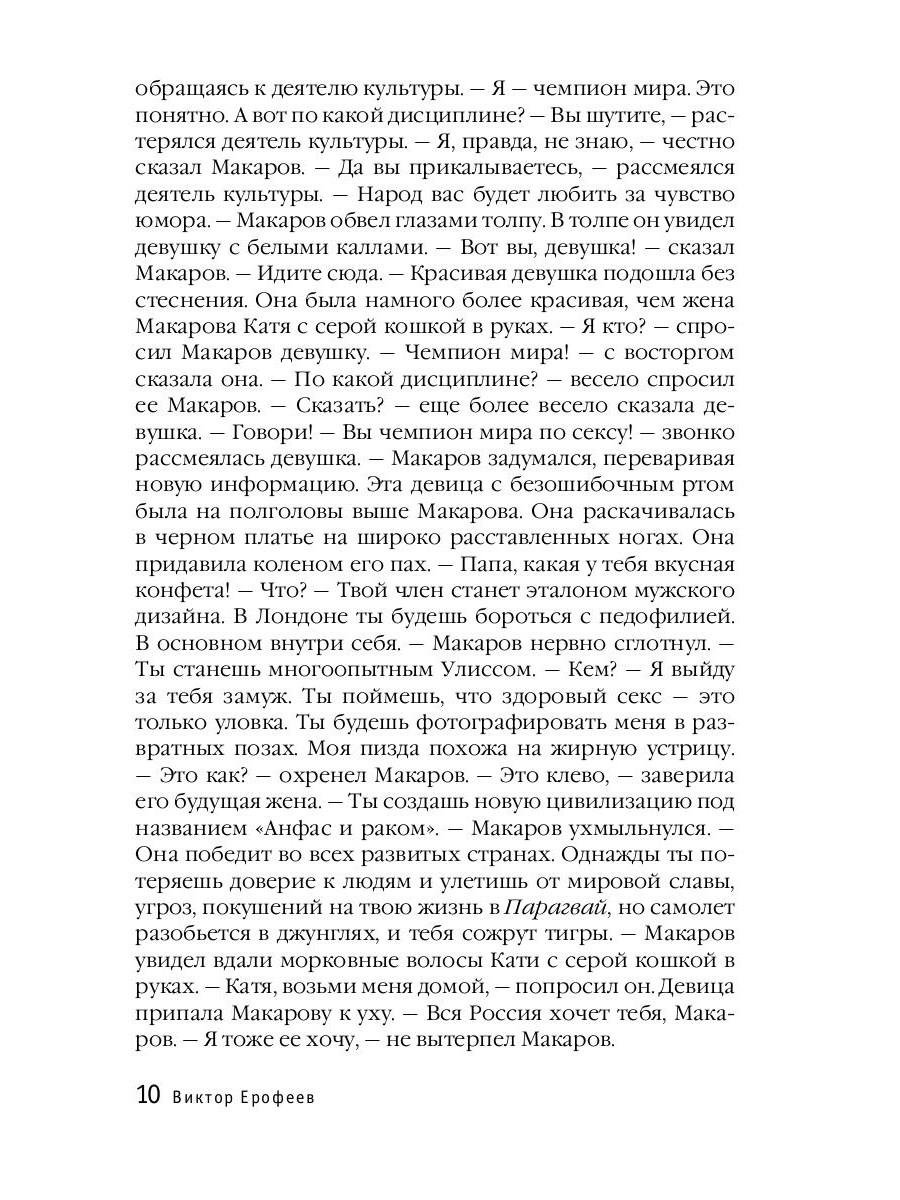 обращаясь к деятелю культуры. — Я — чемпион мира. Это понятно. А вот по какой дисциплине? — Вы шутите, — растерялся деятель культуры. — Я, правда, не знаю, — честно сказал Макаров. — Да вы прикалываетесь, — рассмеялся деятель культуры. — Народ вас будет любить за чувство юмора. — Макаров обвел глазами толпу. В толпе он увидел девушку с белыми каллами. — Вот вы, девушка! — сказал Макаров. — Идите сюда. — Красивая девушка подошла без стеснения. Она была намного более красивая, чем жена Макарова Катя с серой кошкой в руках. — Я кто? — спросил Макаров девушку. — Чемпион мира! — с восторгом сказала она. — По какой дисциплине? — весело спросил ее Макаров. — Сказать? — еще более весело сказала девушка. — Говори! — Вы чемпион мира по сексу! — звонко рассмеялась девушка. — Макаров задумался, переваривая новую информацию. Эта девица с безошибочным ртом была на полголовы выше Макарова. Она раскачивалась в черном платье на широко расставленных ногах. Она придавила коленом его пах. — Папа, какая у тебя вкусная конфета! — Что? — Твой член станет эталоном мужского дизайна. В Лондоне ты будешь бороться с педофилией. В основном внутри себя. — Макаров нервно сглотнул. — Ты станешь многоопытным Улиссом. — Кем? — Я выйду за тебя замуж. Ты поймешь, что здоровый секс — это только уловка. Ты будешь фотографировать меня в развратных позах. Моя пизда похожа на жирную устрицу. — Это как? — охренел Макаров. — Это клево, — заверила его будущая жена. — Ты создашь новую цивилизацию под названием «Анфас и раком». — Макаров ухмыльнулся. — Она победит во всех развитых странах. Однажды ты потеряешь доверие к людям и улетишь от мировой славы, угроз, покушений на твою жизнь в Парагвай, но самолет разобьется в джунглях, и тебя сожрут тигры. — Макаров увидел вдали морковные волосы Кати с серой кошкой в руках. — Катя, возьми меня домой, — попросил он. Девица припала Макарову к уху. — Вся Россия хочет тебя, Макаров. — Я тоже ее хочу, — не вытерпел Макаров.

10 Виктор Ерофеев